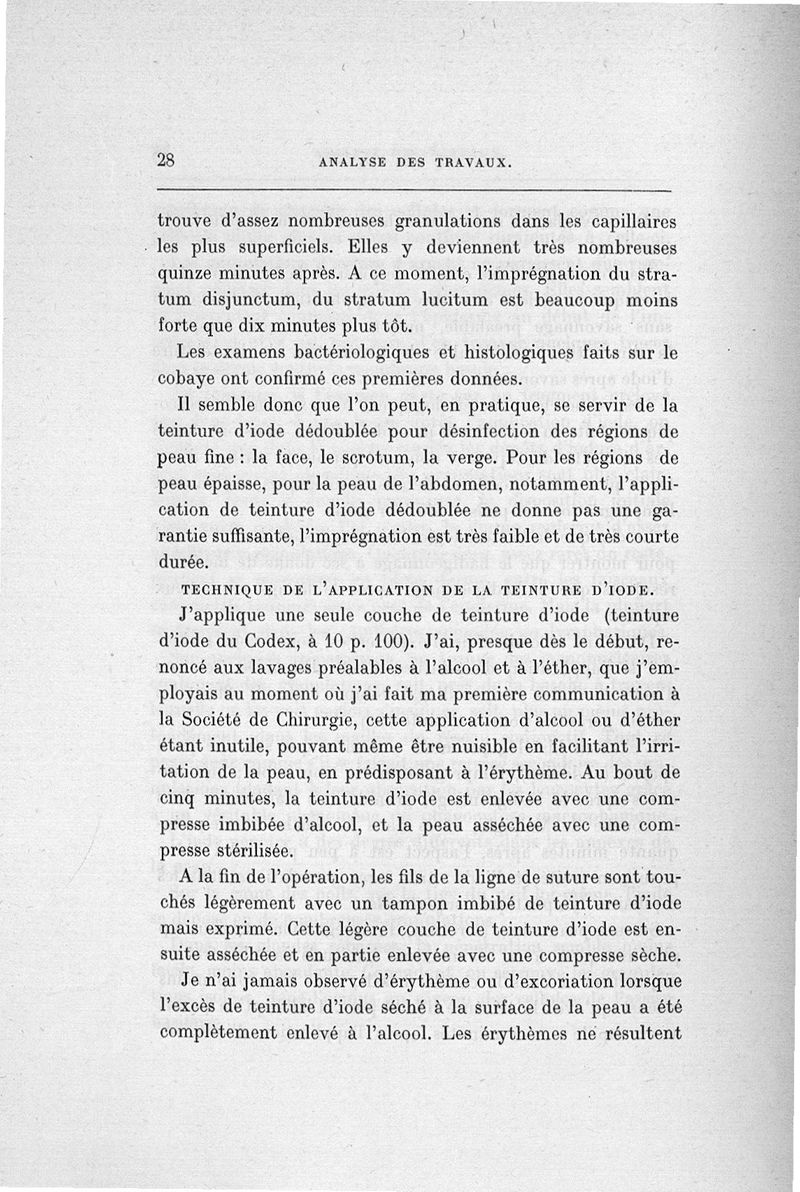 28 ANALYSE DES TRAVAUX.

trouve d'assez nombreuses granulations dans les capillaires les plus superficiels. Elles y deviennent très nombreuses quinze minutes après. A ce moment, l'imprégnation du stratum disjunctum, du stratum lucitum est beaucoup moins forte que dix minutes plus tôt.

Les examens bactériologiques et histologiques faits sur le cobaye ont confirmé ces premières données.

Il semble donc que l'on peut, en pratique, se servir de la teinture d'iode dédoublée pour désinfection des régions de peau fine : la face, le scrotum, la verge. Pour les régions de peau épaisse, pour la peau de l'abdomen, notamment, l'application de teinture d'iode dédoublée ne donne pas une garantie suffisante, l'imprégnation est très faible et de très courte durée.

TECHNIQUE DE L'APPLICATION DE LA TEINTURE D'IODE.

J'applique une seule couche de teinture d'iode (teinture d'iode du Codex, à 10 p. 100). J'ai, presque dès le début, renoncé aux lavages préalables à l'alcool et à l'éther, que j'employais au moment où j'ai fait ma première communication à la Société de Chirurgie, cette application d'alcool ou d'éther étant inutile, pouvant même être nuisible en facilitant l'irritation de la peau, en prédisposant à l'érythème. Au bout de cinq minutes, la teinture d'iode est enlevée avec une compresse imbibée d'alcool, et la peau asséchée avec une compresse stérilisée.

A la fin de l'opération, les fils de la ligne de suture sont touchés légèrement avec un tampon imbibé de teinture d'iode mais exprimé. Cette légère couche de teinture d'iode est ensuite asséchée et en partie enlevée avec une compresse sèche.

Je n'ai jamais observé d'érythème ou d'excoriation lorsque l'excès de teinture d'iode séché à la surface de la peau a été complètement enlevé à l'alcool. Les érythèmes ne résultent